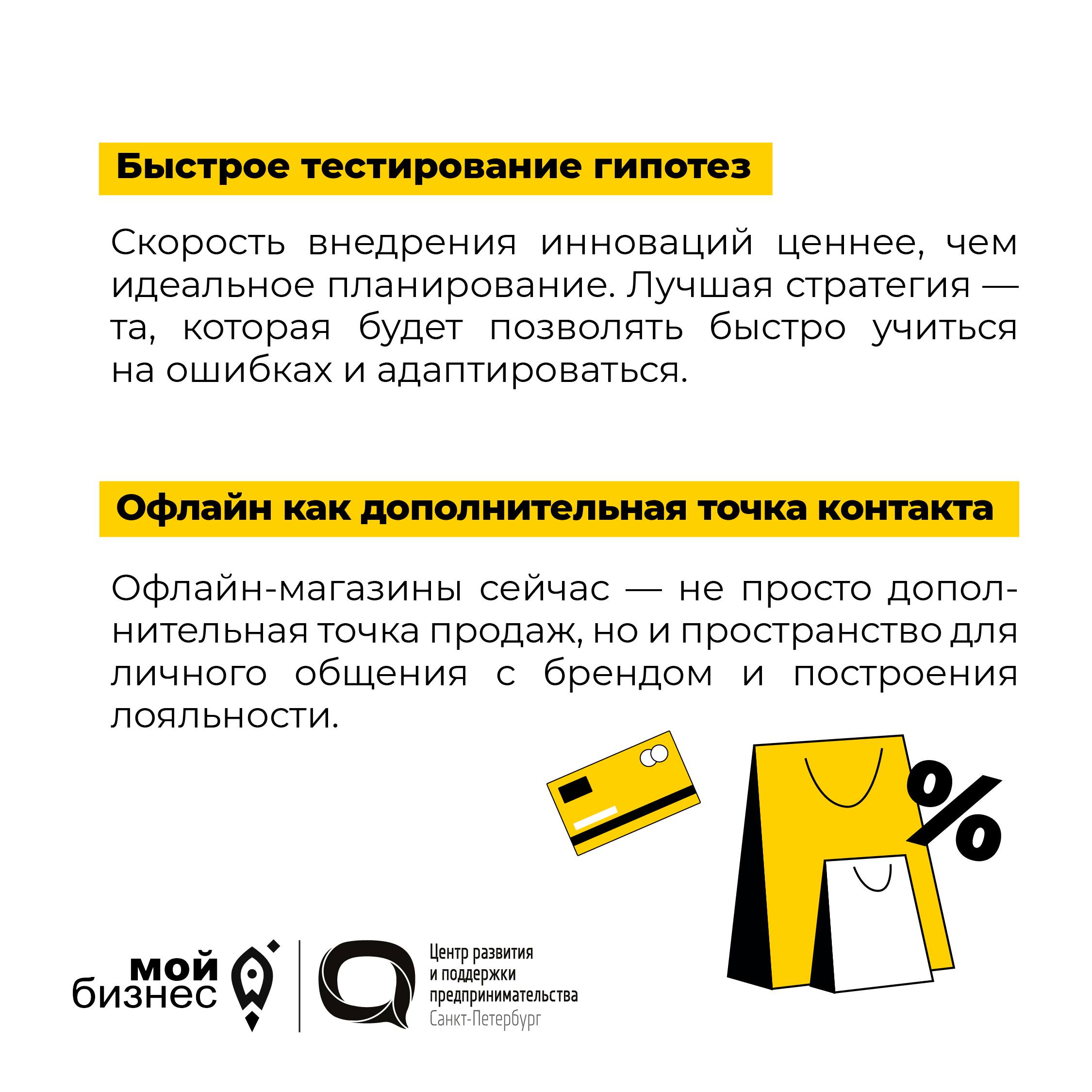 Быстрое тестирование гипотез

Скорость внедрения инноваций ценнее, чем идеальное планирование. Лучшая стратегия — та, которая будет позволять быстро учиться на ошибках и адаптироваться.

Офлайн как дополнительная точка контакта

Офлайн-магазины сейчас — не просто дополнительная точка продаж, но и пространство для личного общения с брендом и построения лояльности.

%

мой бизнес

Центр развития и поддержки предпринимательства Санкт-Петербург